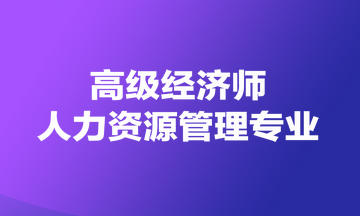 高级经济师
人力资源管理专业